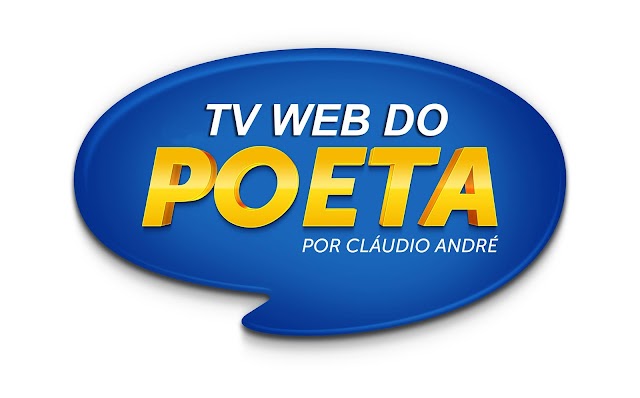 TV WEB DO
POETA
POR CLÁUDIO ANDRÉ